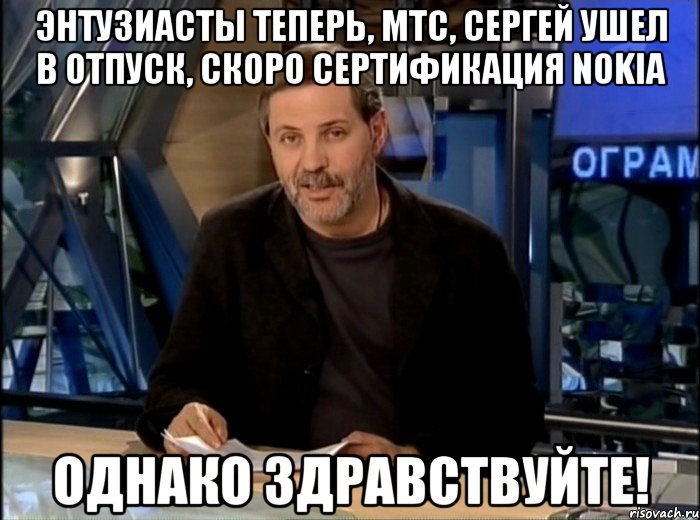 ЭНТУЗИАСТЫ ТЕПЕРЬ, МТС, СЕРГЕЙ УШЕЛ В ОТПУСК, СКОРО СЕРТИФИКАЦИЯ NOKIA

ОГРАМ

ОДНАКО ЗДРАВСТВУЙТЕ!

risovach.ru